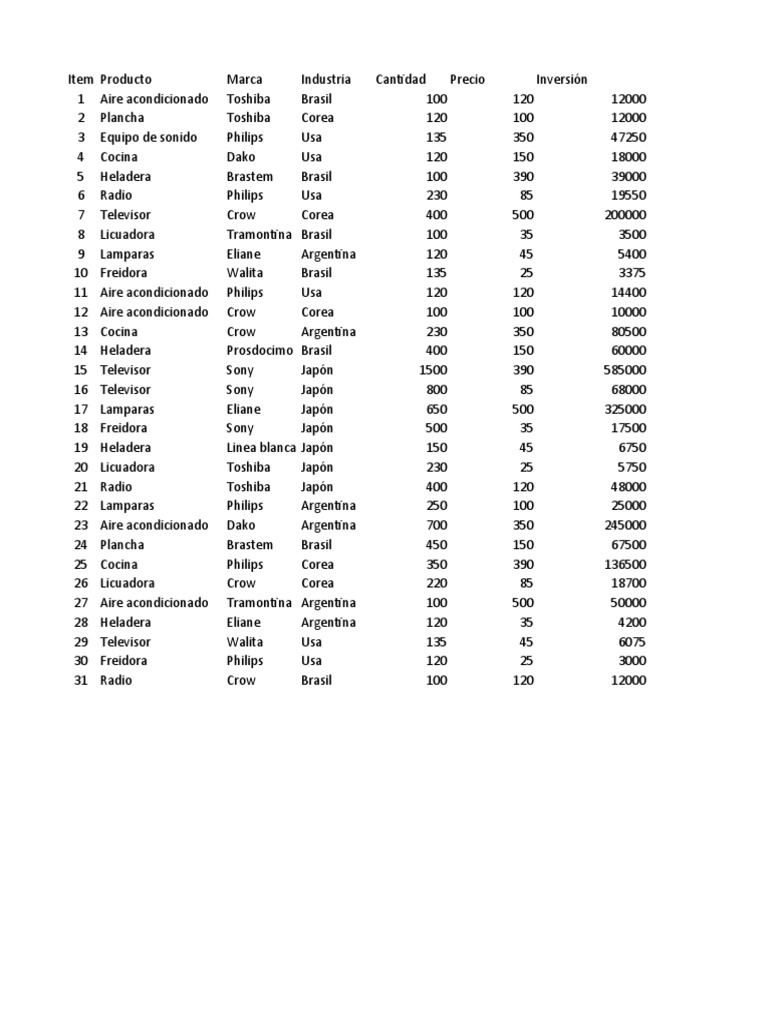 | Item | Producto | Marca | Industria | Cantidad | Precio | Inversión |
|---|---|---|---|---|---|---|
| 1 | Aire acondicionado | Toshiba | Brasil | 100 | 120 | 12000 |
| 2 | Plancha | Toshiba | Corea | 120 | 100 | 12000 |
| 3 | Equipo de sonido | Philips | Usa | 135 | 350 | 47250 |
| 4 | Cocina | Dako | Usa | 120 | 150 | 18000 |
| 5 | Heladera | Brastem | Brasil | 100 | 390 | 39000 |
| 6 | Radio | Philips | Usa | 230 | 85 | 19550 |
| 7 | Televisor | Crow | Corea | 400 | 500 | 200000 |
| 8 | Licuadora | Tramontina | Brasil | 100 | 35 | 3500 |
| 9 | Lamparas | Eliane | Argentina | 120 | 45 | 5400 |
| 10 | Freidora | Walita | Brasil | 135 | 25 | 3375 |
| 11 | Aire acondicionado | Philips | Usa | 120 | 120 | 14400 |
| 12 | Aire acondicionado | Crow | Corea | 100 | 100 | 10000 |
| 13 | Cocina | Crow | Argentina | 230 | 350 | 80500 |
| 14 | Heladera | Prosdocimo | Brasil | 400 | 150 | 60000 |
| 15 | Televisor | Sony | Japón | 1500 | 390 | 585000 |
| 16 | Televisor | Sony | Japón | 800 | 85 | 68000 |
| 17 | Lamparas | Eliane | Japón | 650 | 500 | 325000 |
| 18 | Freidora | Sony | Japón | 500 | 35 | 17500 |
| 19 | Heladera | Linea blanca | Japón | 150 | 45 | 6750 |
| 20 | Licuadora | Toshiba | Japón | 230 | 25 | 5750 |
| 21 | Radio | Toshiba | Japón | 400 | 120 | 48000 |
| 22 | Lamparas | Philips | Argentina | 250 | 100 | 25000 |
| 23 | Aire acondicionado | Dako | Argentina | 700 | 350 | 245000 |
| 24 | Plancha | Brastem | Brasil | 450 | 150 | 67500 |
| 25 | Cocina | Philips | Corea | 350 | 390 | 136500 |
| 26 | Licuadora | Crow | Corea | 220 | 85 | 18700 |
| 27 | Aire acondicionado | Tramontina | Argentina | 100 | 500 | 50000 |
| 28 | Heladera | Eliane | Argentina | 120 | 35 | 4200 |
| 29 | Televisor | Walita | Usa | 135 | 45 | 6075 |
| 30 | Freidora | Philips | Usa | 120 | 25 | 3000 |
| 31 | Radio | Crow | Brasil | 100 | 120 | 12000 |